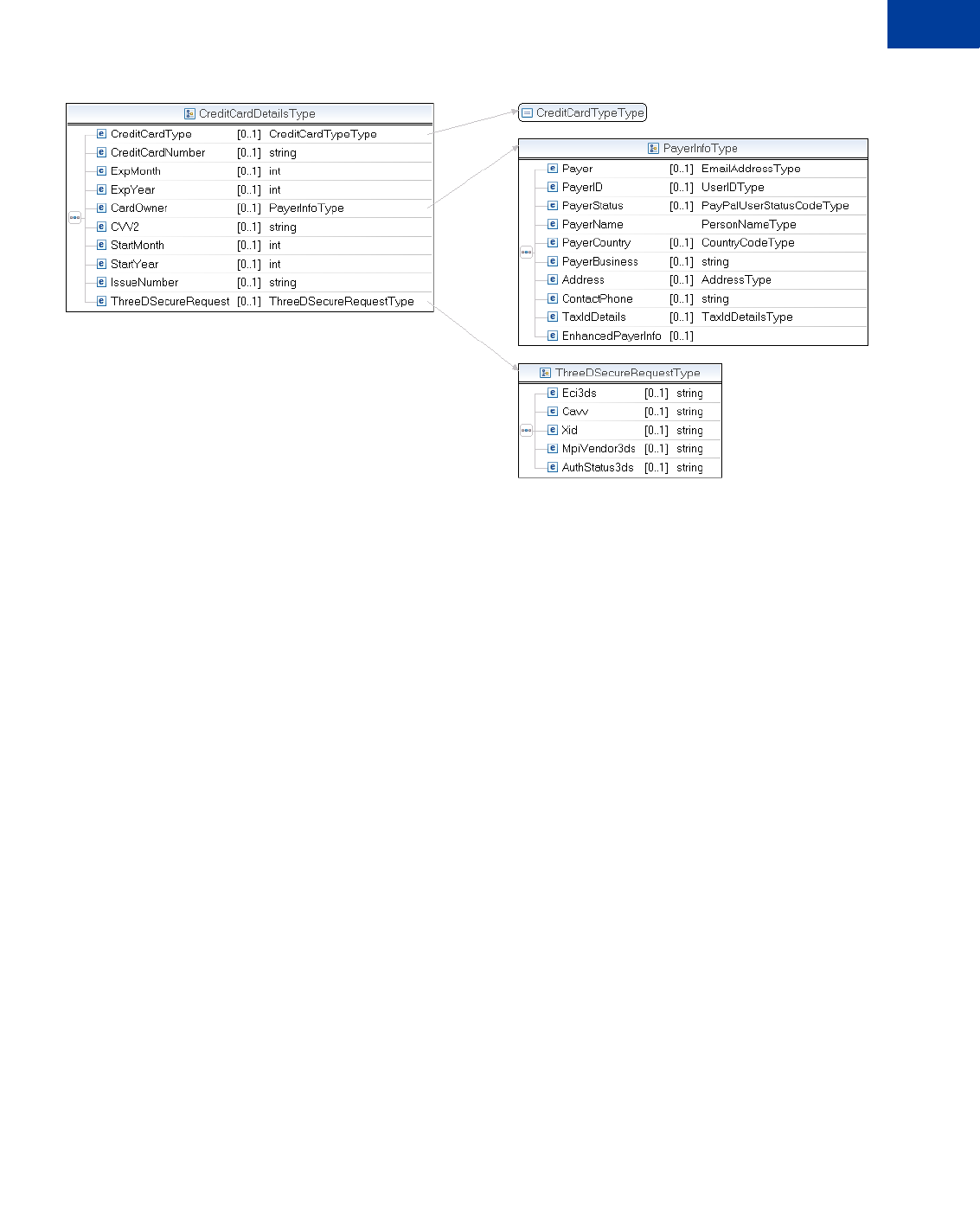 CreditCardDetailsType

| | | |
|---|---|---|
| CreditCardType | [0..1] | CreditCardTypeType |
| CreditCardNumber | [0..1] | string |
| ExpMonth | [0..1] | int |
| ExpYear | [0..1] | int |
| CardOwner | [0..1] | PayerInfoType |
| CVV2 | [0..1] | string |
| StartMonth | [0..1] | int |
| StartYear | [0..1] | int |
| IssueNumber | [0..1] | string |
| ThreeDSecureRequest | [0..1] | ThreeDSecureRequestType |

CreditCardTypeType

PayerInfoType

| | | |
|---|---|---|
| Payer | [0..1] | EmailAddressType |
| PayerID | [0..1] | UserIDType |
| PayerStatus | [0..1] | PayPalUserStatusCodeType |
| PayerName | | PersonNameType |
| PayerCountry | [0..1] | CountryCodeType |
| PayerBusiness | [0..1] | string |
| Address | [0..1] | AddressType |
| ContactPhone | [0..1] | string |
| TaxIdDetails | [0..1] | TaxIdDetailsType |
| EnhancedPayerInfo | [0..1] | |

ThreeDSecureRequestType

| | | |
|---|---|---|
| Eci3ds | [0..1] | string |
| Cavv | [0..1] | string |
| Xid | [0..1] | string |
| MpiVendor3ds | [0..1] | string |
| AuthStatus3ds | [0..1] | string |